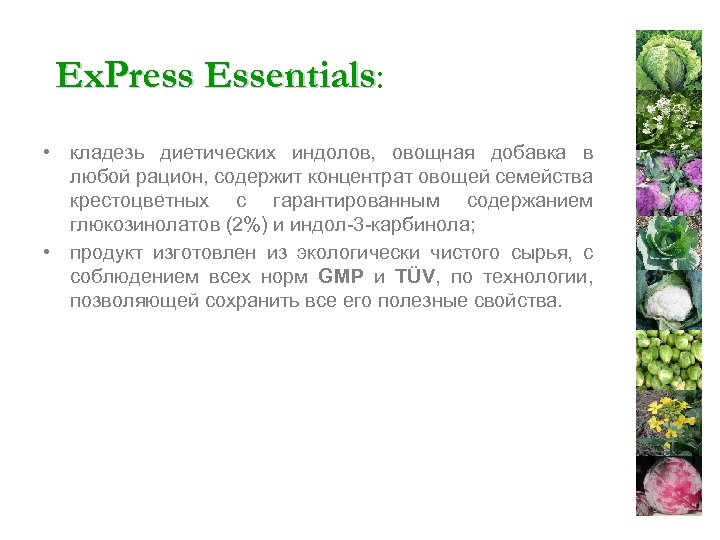 ExPress Essentials:

• кладезь диетических индолов, овощная добавка в любой рацион, содержит концентрат овощей семейства крестоцветных с гарантированным содержанием глюкозинолатов (2%) и индол-3-карбинола;
• продукт изготовлен из экологически чистого сырья, с соблюдением всех норм GMP и TÜV, по технологии, позволяющей сохранить все его полезные свойства.